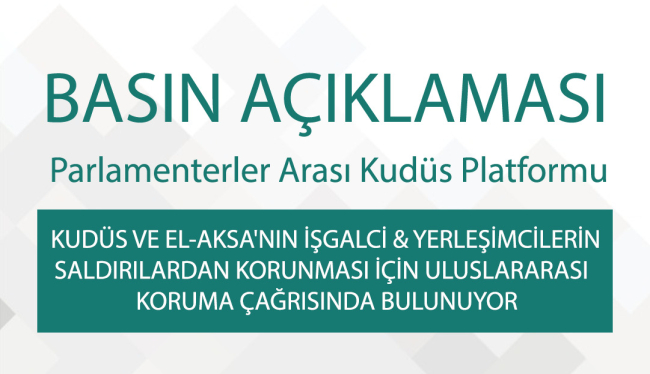 BASIN AÇIKLAMASI

Parlamenterler Arası Kudüs Platformu

KUDÜS VE EL-AKSA'NIN İŞGALCİ & YERLEŞİMCİLERİN SALDIRILARDAN KORUNMASI İÇİN ULUSLARARASI KORUMA ÇAĞRISINDA BULUNUYOR